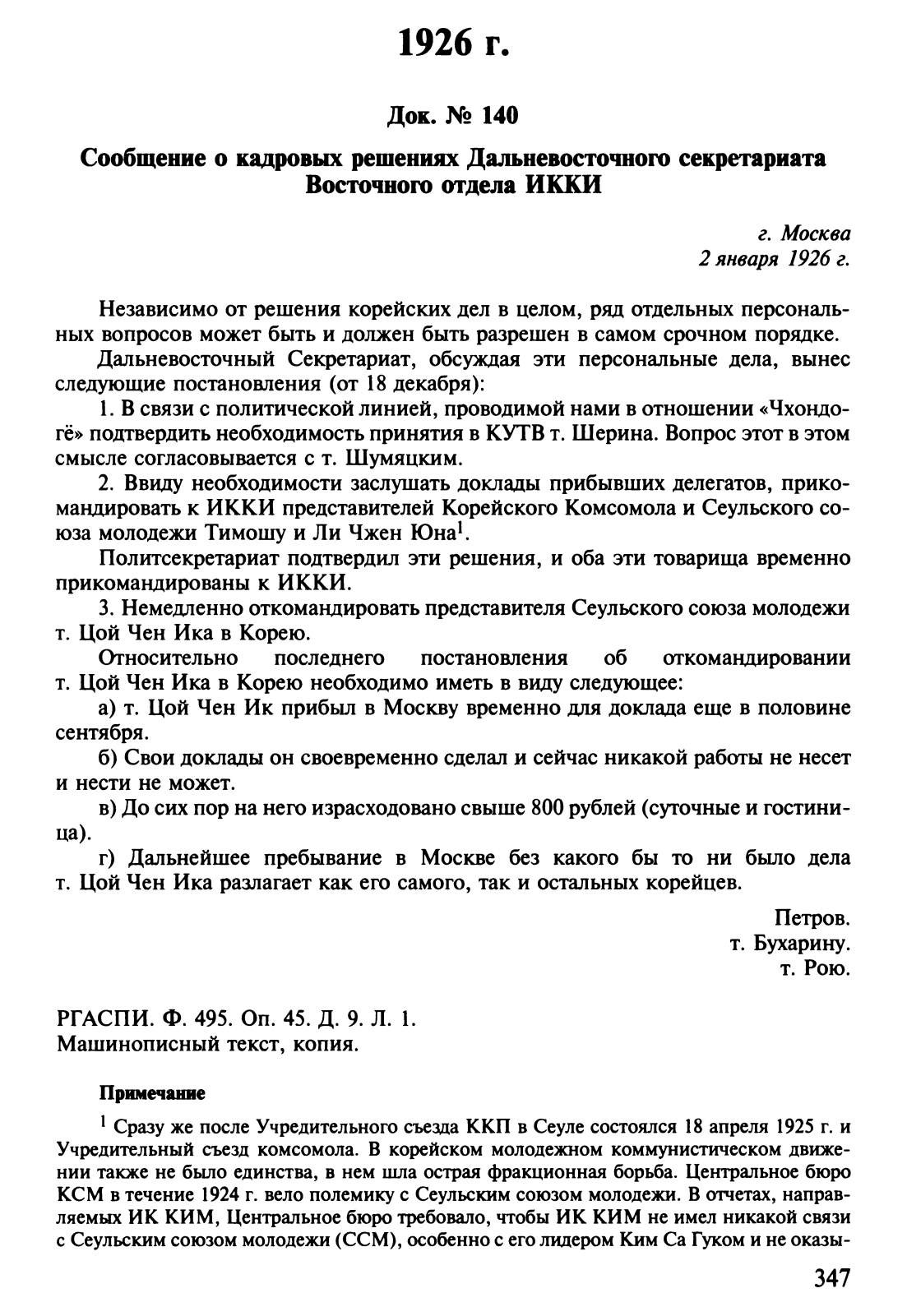 1926 г.

Док. № 140

Сообщение о кадровых решениях Дальневосточного секретариата Восточного отдела ИККИ

г. Москва
2 января 1926 г.

Независимо от решения корейских дел в целом, ряд отдельных персональных вопросов может быть и должен быть разрешен в самом срочном порядке.

Дальневосточный Секретариат, обсуждая эти персональные дела, вынес следующие постановления (от 18 декабря):

1. В связи с политической линией, проводимой нами в отношении «Чхондогё» подтвердить необходимость принятия в КУТВ т. Шерина. Вопрос этот в этом смысле согласовывается с т. Шумяцким.

2. Ввиду необходимости заслушать доклады прибывших делегатов, прикомандировать к ИККИ представителей Корейского Комсомола и Сеульского союза молодежи Тимошу и Ли Чжен Юна$^1$.

Политсекретариат подтвердил эти решения, и оба эти товарища временно прикомандированы к ИККИ.

3. Немедленно откомандировать представителя Сеульского союза молодежи т. Цой Чен Ика в Корею.

Относительно последнего постановления об откомандировании т. Цой Чен Ика в Корею необходимо иметь в виду следующее:

а) т. Цой Чен Ик прибыл в Москву временно для доклада еще в половине сентября.

б) Свои доклады он своевременно сделал и сейчас никакой работы не несет и нести не может.

в) До сих пор на него израсходовано свыше 800 рублей (суточные и гостиница).

г) Дальнейшее пребывание в Москве без какого бы то ни было дела т. Цой Чен Ика разлагает как его самого, так и остальных корейцев.

Петров.
т. Бухарину.
т. Рою.

РГАСПИ. Ф. 495. Оп. 45. Д. 9. Л. 1.
Машинописный текст, копия.

Примечание

$^1$ Сразу же после Учредительного съезда ККП в Сеуле состоялся 18 апреля 1925 г. и Учредительный съезд комсомола. В корейском молодежном коммунистическом движении также не было единства, в нем шла острая фракционная борьба. Центральное бюро КСМ в течение 1924 г. вело полемику с Сеульским союзом молодежи. В отчетах, направляемых ИК КИМ, Центральное бюро требовало, чтобы ИК КИМ не имел никакой связи с Сеульским союзом молодежи (ССМ), особенно с его лидером Ким Са Гуком и не оказы-

347